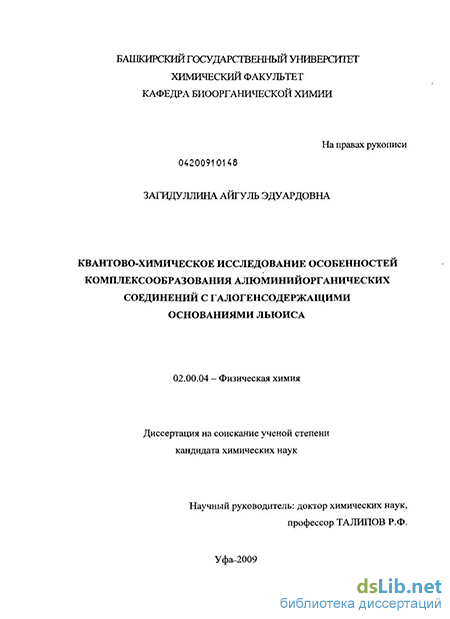 БАШКИРСКИЙ ГОСУДАРСТВЕННЫЙ УНИВЕРСИТЕТ
ХИМИЧЕСКИЙ ФАКУЛЬТЕТ
КАФЕДРА БИООРГАНИЧЕСКОЙ ХИМИИ

На правах рукописи

04200910148

ЗАГИДУЛЛИНА АЙГУЛЬ ЭДУАРДОВНА

КВАНТОВО-ХИМИЧЕСКОЕ ИССЛЕДОВАНИЕ ОСОБЕННОСТЕЙ КОМПЛЕКСООБРАЗОВАНИЯ АЛЮМИНИЙОРГАНИЧЕСКИХ СОЕДИНЕНИЙ С ГАЛОГЕНСОДЕРЖАЩИМИ ОСНОВАНИЯМИ ЛЬЮИСА

02.00.04 – Физическая химия

Диссертация на соискание ученой степени
кандидата химических наук

Научный руководитель: доктор химических наук,
профессор ТАЛИПОВ Р.Ф.

Уфа-2009

dsLib.net
библиотека диссертаций